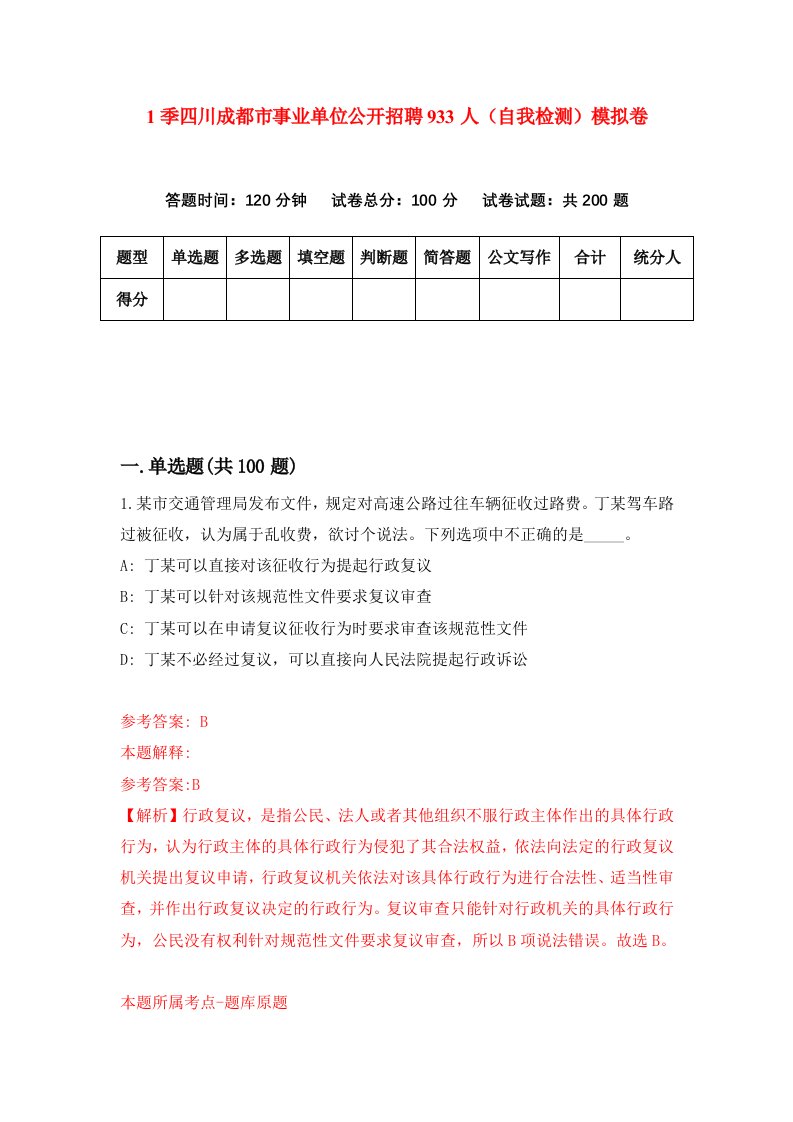 1季四川成都市事业单位公开招聘933人（自我检测）模拟卷

答题时间：120分钟　试卷总分：100分　试卷试题：共200题

| 题型 | 单选题 | 多选题 | 填空题 | 判断题 | 简答题 | 公文写作 | 合计 | 统分人 |
|---|---|---|---|---|---|---|---|---|
| 得分 | | | | | | | | |

一.单选题(共100题)

1.某市交通管理局发布文件，规定对高速公路过往车辆征收过路费。丁某驾车路过被征收，认为属于乱收费，欲讨个说法。下列选项中不正确的是_____。

A: 丁某可以直接对该征收行为提起行政复议

B: 丁某可以针对该规范性文件要求复议审查

C: 丁某可以在申请复议征收行为时要求审查该规范性文件

D: 丁某不必经过复议，可以直接向人民法院提起行政诉讼

参考答案: B

本题解释:

参考答案:B

【解析】行政复议，是指公民、法人或者其他组织不服行政主体作出的具体行政行为，认为行政主体的具体行政行为侵犯了其合法权益，依法向法定的行政复议机关提出复议申请，行政复议机关依法对该具体行政行为进行合法性、适当性审查，并作出行政复议决定的行政行为。复议审查只能针对行政机关的具体行政行为，公民没有权利针对规范性文件要求复议审查，所以B项说法错误。故选B。

本题所属考点-题库原题